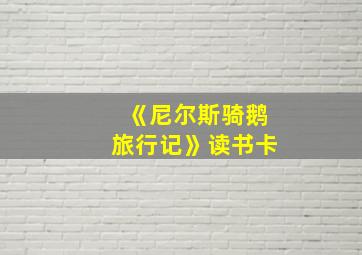 《尼尔斯骑鹅旅行记》读书卡